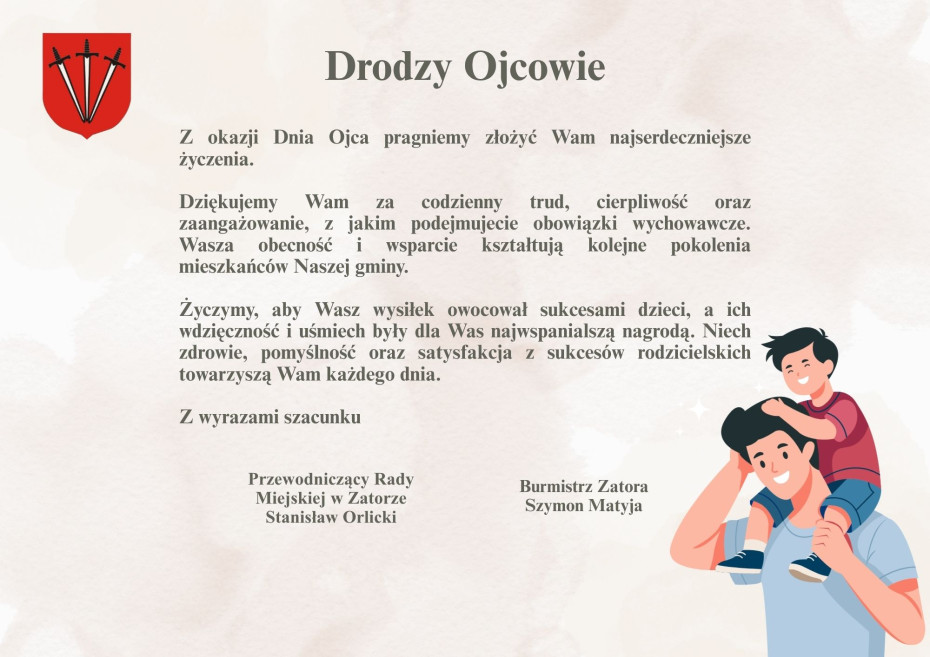 Drodzy Ojcowie

Z okazji Dnia Ojca pragniemy złożyć Wam najserdeczniejsze życzenia.

Dziękujemy Wam za codzienny trud, cierpliwość oraz zaangażowanie, z jakim podejmujecie obowiązki wychowawcze. Wasza obecność i wsparcie kształtują kolejne pokolenia mieszkańców Naszej gminy.

Życzymy, aby Wasz wysiłek owocował sukcesami dzieci, a ich wdzięczność i uśmiech były dla Was najwspanialszą nagrodą. Niech zdrowie, pomyślność oraz satysfakcja z sukcesów rodzicielskich towarzyszą Wam każdego dnia.

Z wyrazami szacunku

Przewodniczący Rady
Miejskiej w Zatorze
Stanisław Orlicki

Burmistrz Zatora
Szymon Matyja